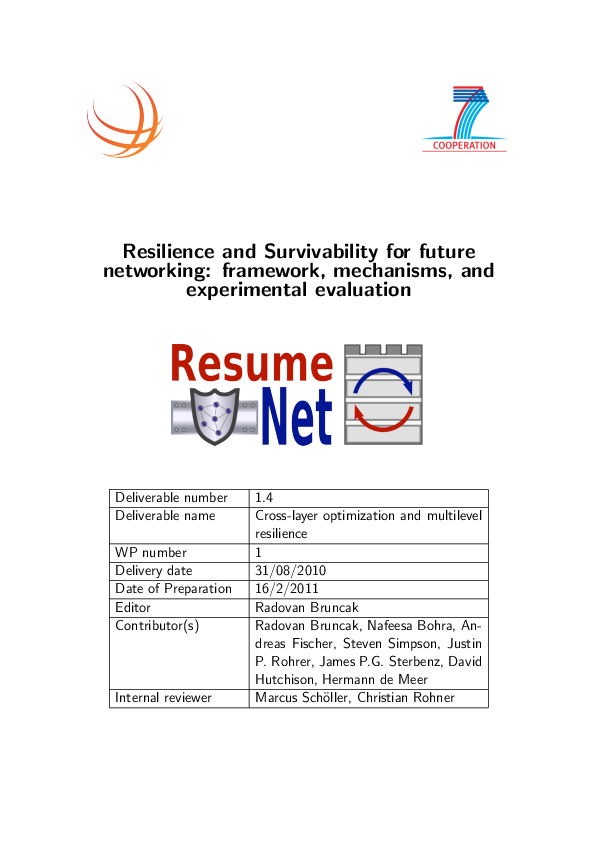 COOPERATION

Resilience and Survivability for future networking: framework, mechanisms, and experimental evaluation

Resume Net

| Deliverable number | 1.4 |
|---|---|
| Deliverable name | Cross-layer optimization and multilevel resilience |
| WP number | 1 |
| Delivery date | 31/08/2010 |
| Date of Preparation | 16/2/2011 |
| Editor | Radovan Bruncak |
| Contributor(s) | Radovan Bruncak, Nafeesa Bohra, Andreas Fischer, Steven Simpson, Justin P. Rohrer, James P.G. Sterbenz, David Hutchison, Hermann de Meer |
| Internal reviewer | Marcus Schöller, Christian Rohner |